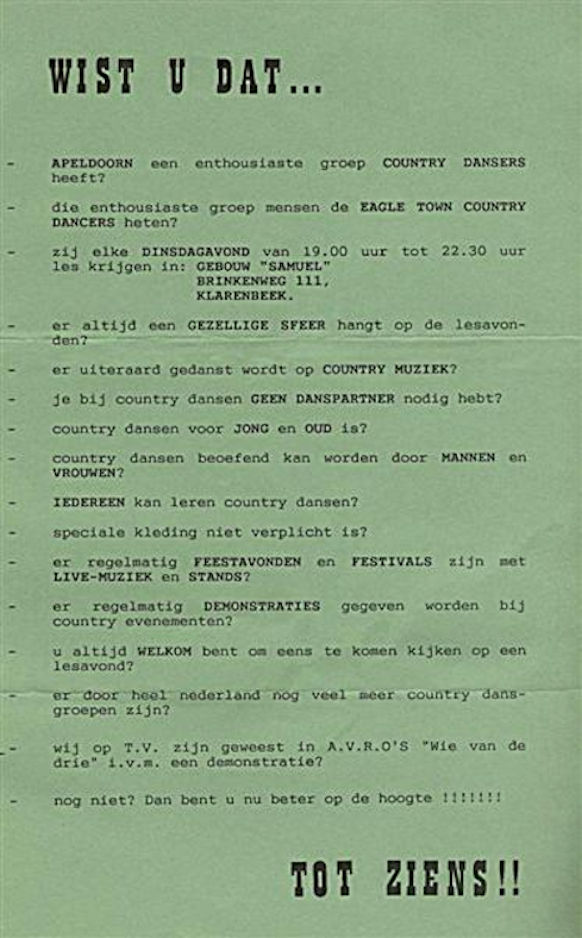 WIST U DAT...

- APELDOORN een enthousiaste groep COUNTRY DANSERS heeft?

- die enthousiaste groep mensen de EAGLE TOWN COUNTRY DANCERS heten?

- zij elke DINSDAGAVOND van 19.00 uur tot 22.30 uur les krijgen in: GEBOUW "SAMUEL"
BRINKENWEG 111,
KLARENBEEK.

- er altijd een GEZELLIGE SFEER hangt op de lesavonden?

- er uiteraard gedanst wordt op COUNTRY MUZIEK?

- je bij country dansen GEEN DANSPARTNER nodig hebt?

- country dansen voor JONG en OUD is?

- country dansen beoefend kan worden door MANNEN en VROUWEN?

- IEDEREEN kan leren country dansen?

- speciale kleding niet verplicht is?

- er regelmatig FEESTAVONDEN en FESTIVALS zijn met LIVE-MUZIEK en STANDS?

- er regelmatig DEMONSTRATIES gegeven worden bij country evenementen?

- u altijd WELKOM bent om eens te komen kijken op een lesavond?

- er door heel nederland nog veel meer country dansgroepen zijn?

- wij op T.V. zijn geweest in A.V.R.O'S "Wie van de drie" i.v.m. een demonstratie?

- nog niet? Dan bent u nu beter op de hoogte !!!!!!!

TOT ZIENS!!